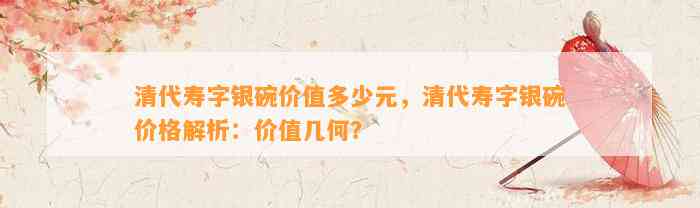 清代寿字银碗价值多少元，清代寿字银碗价格解析：价值几何？